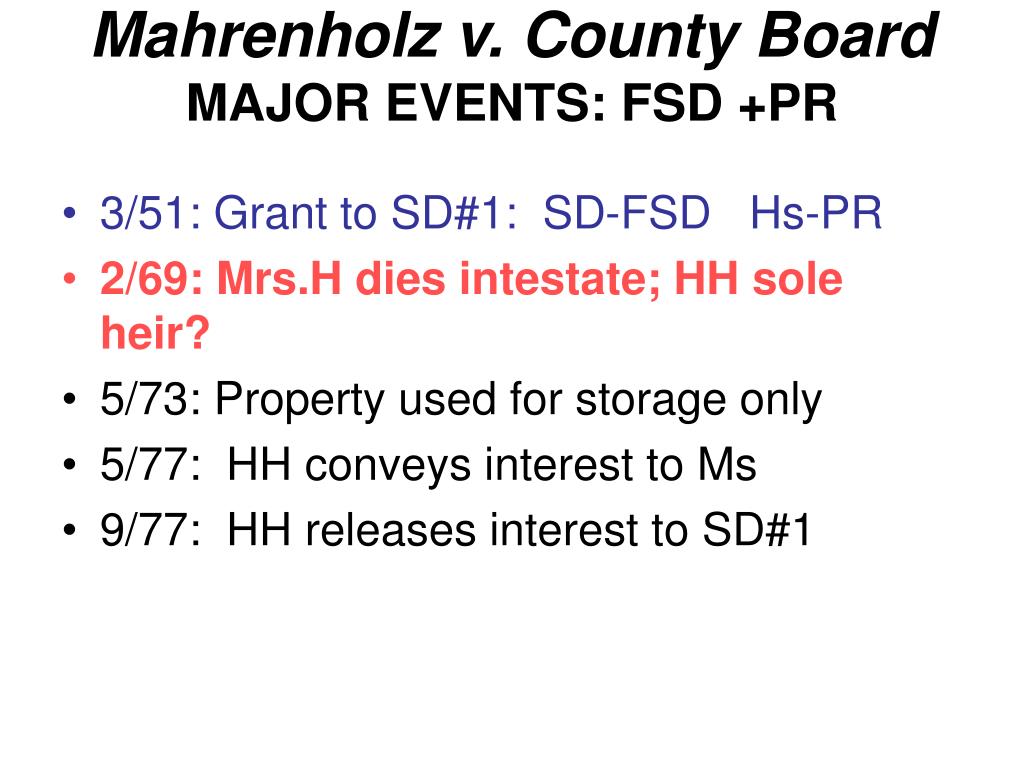 Mahrenholz v. County Board
MAJOR EVENTS: FSD +PR

• 3/51: Grant to SD#1: SD-FSD Hs-PR
• 2/69: Mrs.H dies intestate; HH sole heir?
• 5/73: Property used for storage only
• 5/77: HH conveys interest to Ms
• 9/77: HH releases interest to SD#1